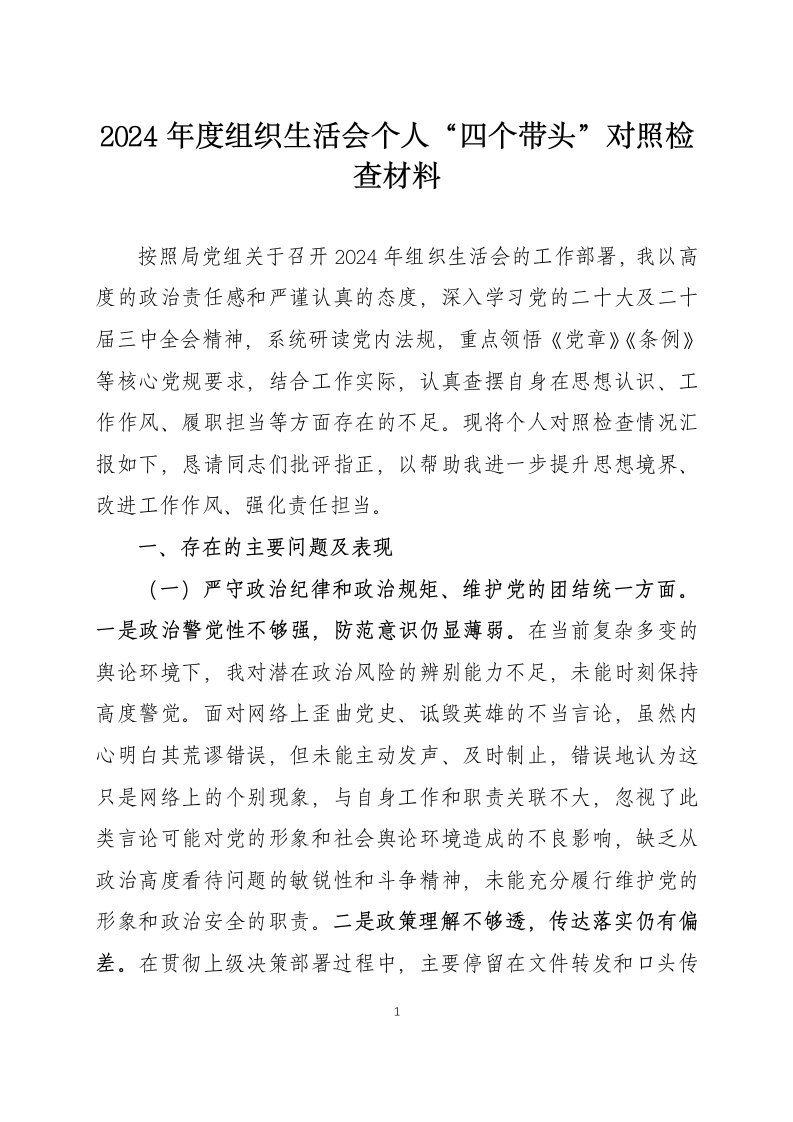 2024年度组织生活会个人“四个带头”对照检查材料

按照局党组关于召开2024年组织生活会的工作部署，我以高度的政治责任感和严谨认真的态度，深入学习党的二十大及二十届三中全会精神，系统研读党内法规，重点领悟《党章》《条例》等核心党规要求，结合工作实际，认真查摆自身在思想认识、工作作风、履职担当等方面存在的不足。现将个人对照检查情况汇报如下，恳请同志们批评指正，以帮助我进一步提升思想境界、改进工作作风、强化责任担当。

一、存在的主要问题及表现

（一）严守政治纪律和政治规矩、维护党的团结统一方面。一是政治警觉性不够强，防范意识仍显薄弱。在当前复杂多变的舆论环境下，我对潜在政治风险的辨别能力不足，未能时刻保持高度警觉。面对网络上歪曲党史、诋毁英雄的不当言论，虽然内心明白其荒谬错误，但未能主动发声、及时制止，错误地认为这只是网络上的个别现象，与自身工作和职责关联不大，忽视了此类言论可能对党的形象和社会舆论环境造成的不良影响，缺乏从政治高度看待问题的敏锐性和斗争精神，未能充分履行维护党的形象和政治安全的职责。二是政策理解不够透，传达落实仍有偏差。在贯彻上级决策部署过程中，主要停留在文件转发和口头传

1